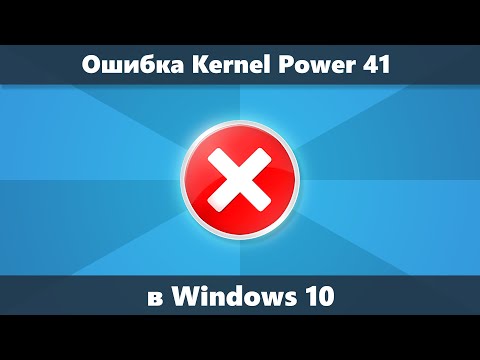 Ошибка Kernel Power 41

в Windows 10